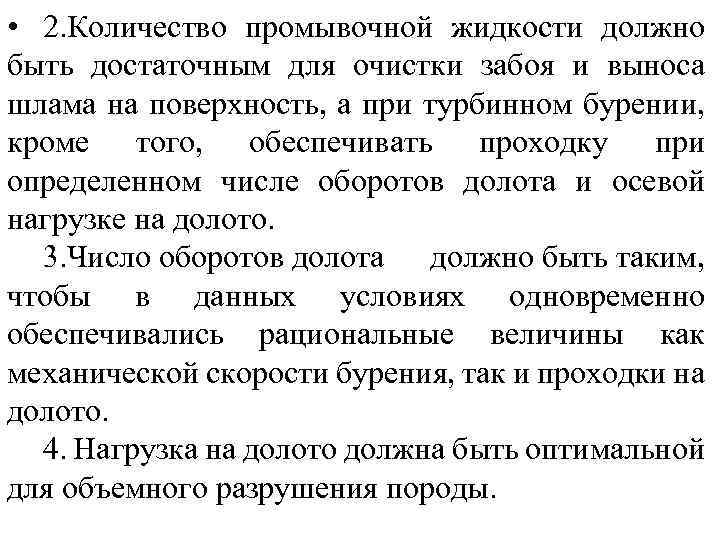 • 2.Количество промывочной жидкости должно быть достаточным для очистки забоя и выноса шлама на поверхность, а при турбинном бурении, кроме того, обеспечивать проходку при определенном числе оборотов долота и осевой нагрузке на долото.

3.Число оборотов долота должно быть таким, чтобы в данных условиях одновременно обеспечивались рациональные величины как механической скорости бурения, так и проходки на долото.

4. Нагрузка на долото должна быть оптимальной для объемного разрушения породы.